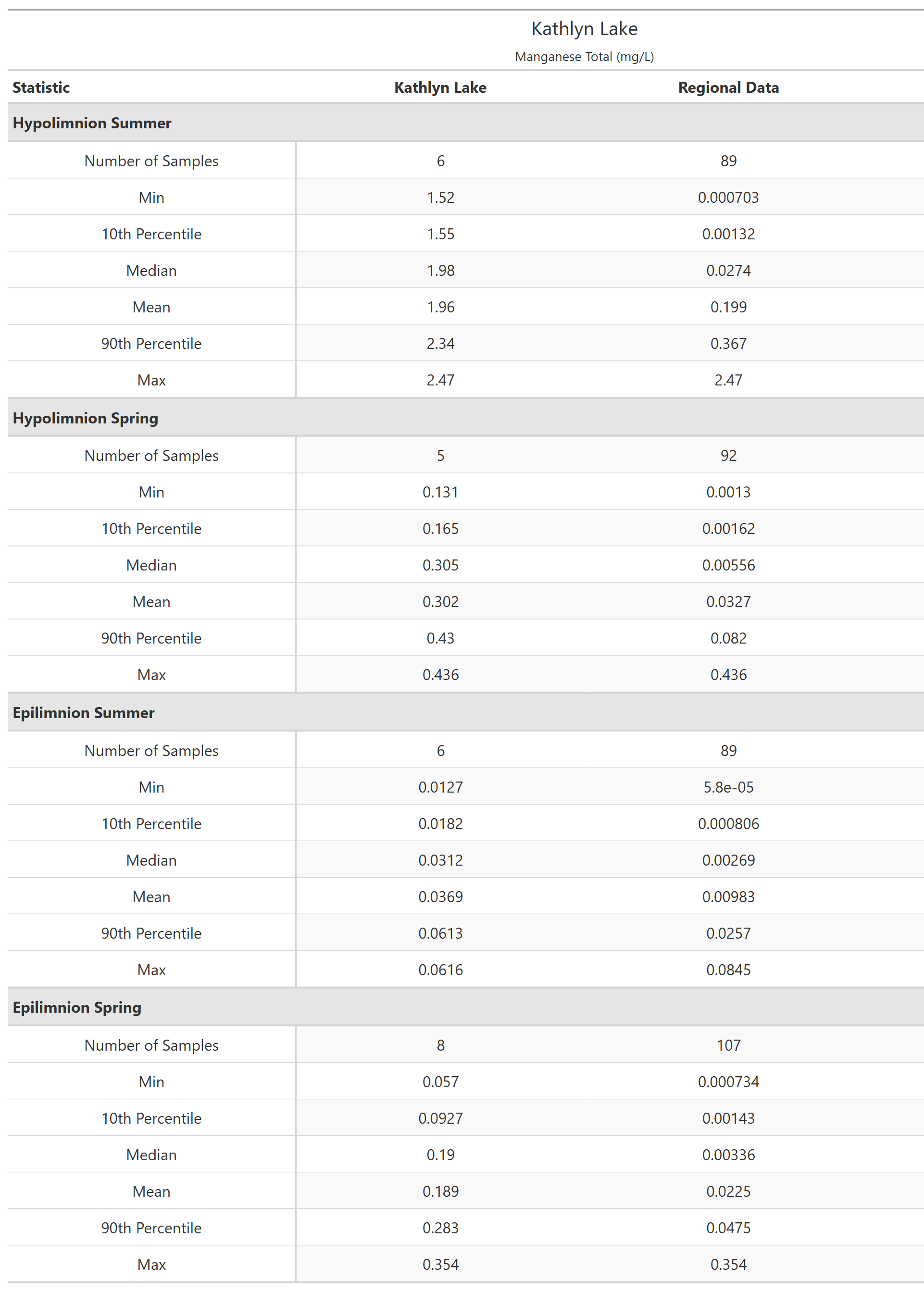 Kathlyn Lake
Manganese Total (mg/L)

| Statistic | Kathlyn Lake | Regional Data |
|---|---|---|
| **Hypolimnion Summer** | | |
| Number of Samples | 6 | 89 |
| Min | 1.52 | 0.000703 |
| 10th Percentile | 1.55 | 0.00132 |
| Median | 1.98 | 0.0274 |
| Mean | 1.96 | 0.199 |
| 90th Percentile | 2.34 | 0.367 |
| Max | 2.47 | 2.47 |
| **Hypolimnion Spring** | | |
| Number of Samples | 5 | 92 |
| Min | 0.131 | 0.0013 |
| 10th Percentile | 0.165 | 0.00162 |
| Median | 0.305 | 0.00556 |
| Mean | 0.302 | 0.0327 |
| 90th Percentile | 0.43 | 0.082 |
| Max | 0.436 | 0.436 |
| **Epilimnion Summer** | | |
| Number of Samples | 6 | 89 |
| Min | 0.0127 | 5.8e-05 |
| 10th Percentile | 0.0182 | 0.000806 |
| Median | 0.0312 | 0.00269 |
| Mean | 0.0369 | 0.00983 |
| 90th Percentile | 0.0613 | 0.0257 |
| Max | 0.0616 | 0.0845 |
| **Epilimnion Spring** | | |
| Number of Samples | 8 | 107 |
| Min | 0.057 | 0.000734 |
| 10th Percentile | 0.0927 | 0.00143 |
| Median | 0.19 | 0.00336 |
| Mean | 0.189 | 0.0225 |
| 90th Percentile | 0.283 | 0.0475 |
| Max | 0.354 | 0.354 |